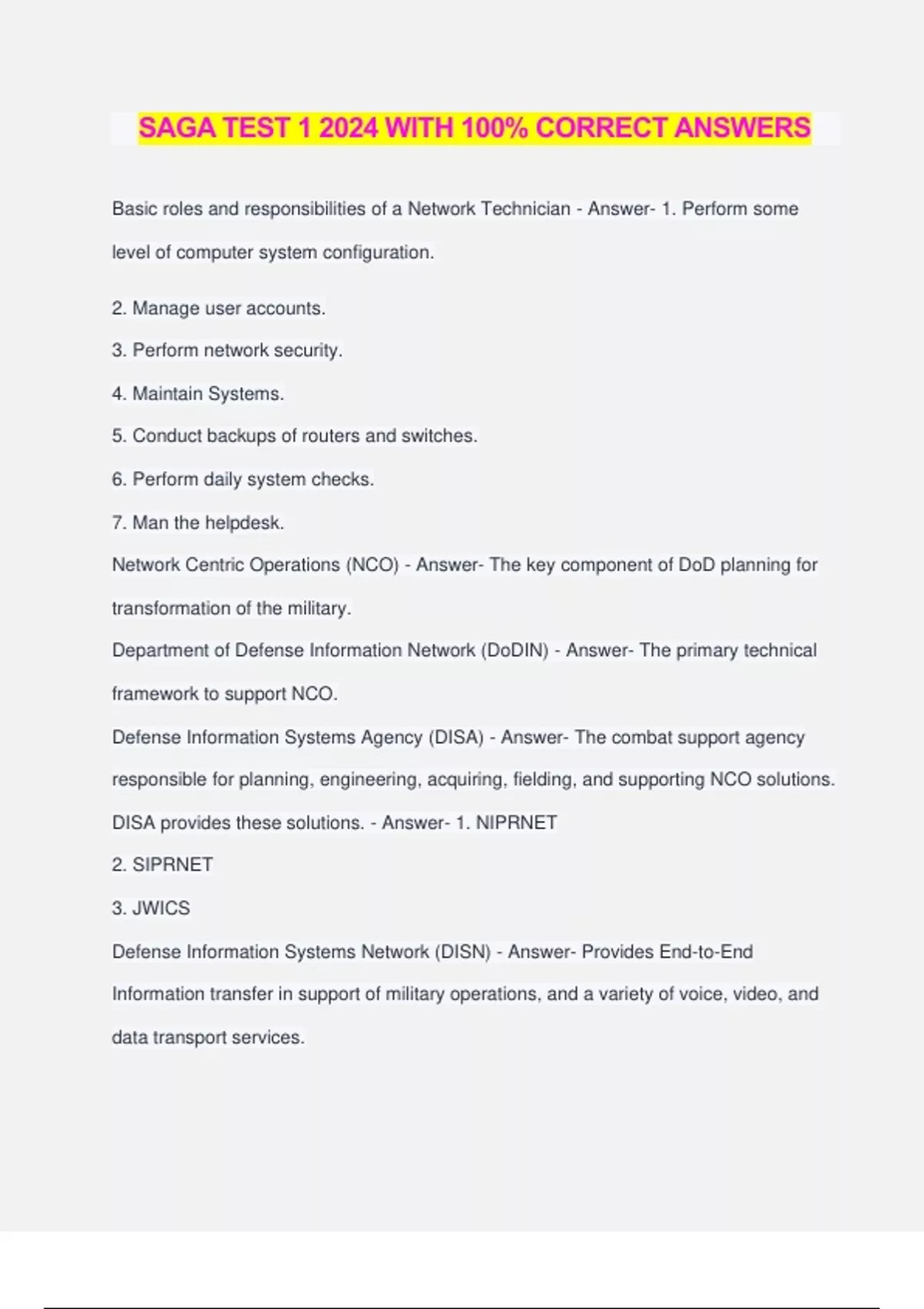 SAGA TEST 1 2024 WITH 100% CORRECT ANSWERS

Basic roles and responsibilities of a Network Technician - Answer- 1. Perform some level of computer system configuration.

2. Manage user accounts.

3. Perform network security.

4. Maintain Systems.

5. Conduct backups of routers and switches.

6. Perform daily system checks.

7. Man the helpdesk.

Network Centric Operations (NCO) - Answer- The key component of DoD planning for transformation of the military.

Department of Defense Information Network (DoDIN) - Answer- The primary technical framework to support NCO.

Defense Information Systems Agency (DISA) - Answer- The combat support agency responsible for planning, engineering, acquiring, fielding, and supporting NCO solutions.

DISA provides these solutions. - Answer- 1. NIPRNET

2. SIPRNET

3. JWICS

Defense Information Systems Network (DISN) - Answer- Provides End-to-End Information transfer in support of military operations, and a variety of voice, video, and data transport services.